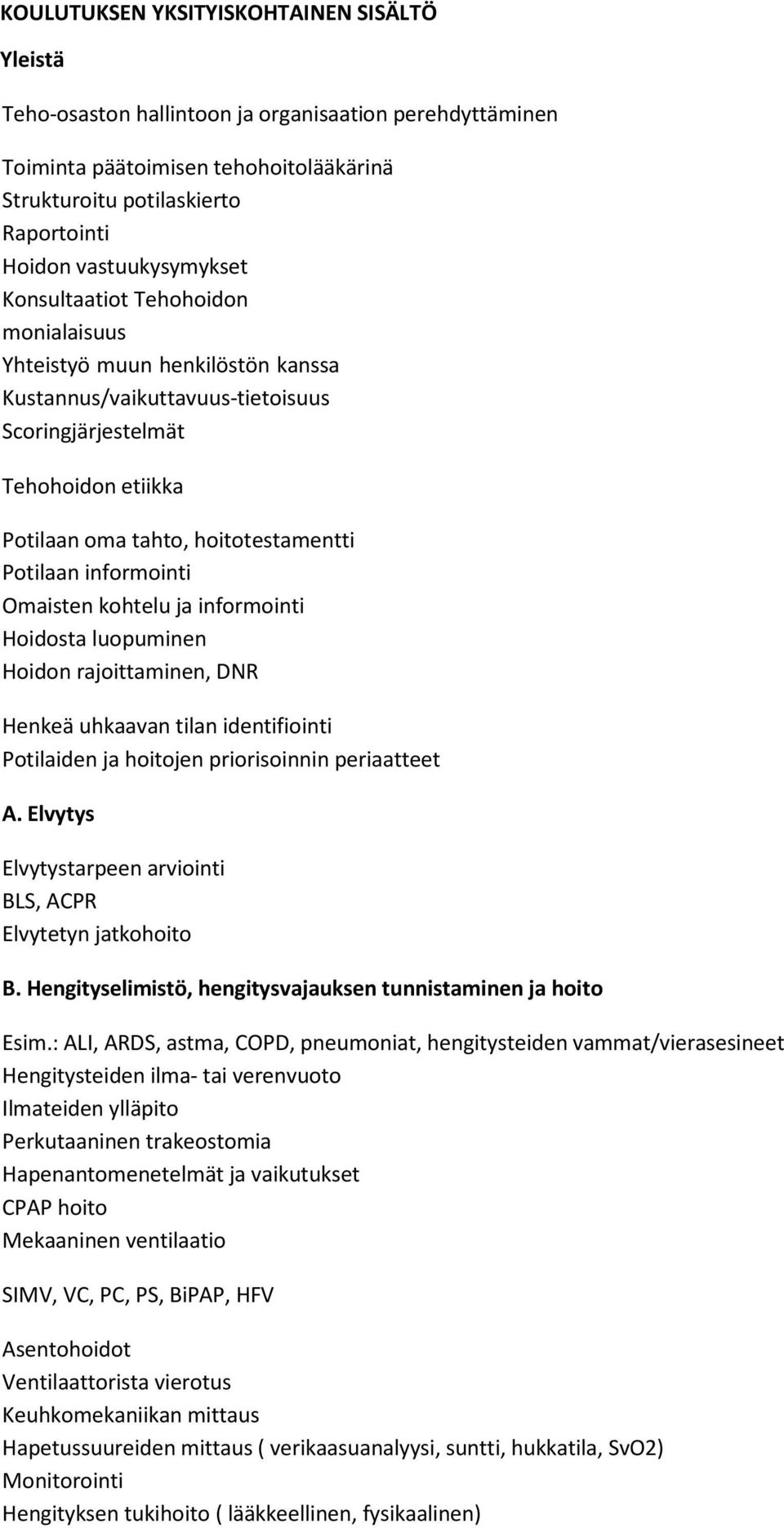 KOULUTUKSEN YKSITYISKOHTAINEN SISÄLTÖ

Yleistä

Teho-osaston hallintoon ja organisaation perehdyttäminen

Toiminta päätoimisen tehohoitolääkärinä
Strukturoitu potilaskierto
Raportointi
Hoidon vastuukysymykset
Konsultaatiot Tehohoidon
monialaisuus
Yhteistyö muun henkilöstön kanssa
Kustannus/vaikuttavuus-tietoisuus
Scoringjärjestelmät

Tehohoidon etiikka

Potilaan oma tahto, hoitotestamentti
Potilaan informointi
Omaisten kohtelu ja informointi
Hoidosta luopuminen
Hoidon rajoittaminen, DNR

Henkeä uhkaavan tilan identifiointi
Potilaiden ja hoitojen priorisoinnin periaatteet

A. Elvytys

Elvytystarpeen arviointi
BLS, ACPR
Elvytetyn jatkohoito

B. Hengityselimistö, hengitysvajauksen tunnistaminen ja hoito

Esim.: ALI, ARDS, astma, COPD, pneumoniat, hengitysteiden vammat/vierasesineet
Hengitysteiden ilma- tai verenvuoto
Ilmateiden ylläpito
Perkutaaninen trakeostomia
Hapenantomenetelmät ja vaikutukset
CPAP hoito
Mekaaninen ventilaatio

SIMV, VC, PC, PS, BiPAP, HFV

Asentohoidot
Ventilaattorista vierotus
Keuhkomekaniikan mittaus
Hapetussuureiden mittaus ( verikaasuanalyysi, suntti, hukkatila, SvO2)
Monitorointi
Hengityksen tukihoito ( lääkkeellinen, fysikaalinen)